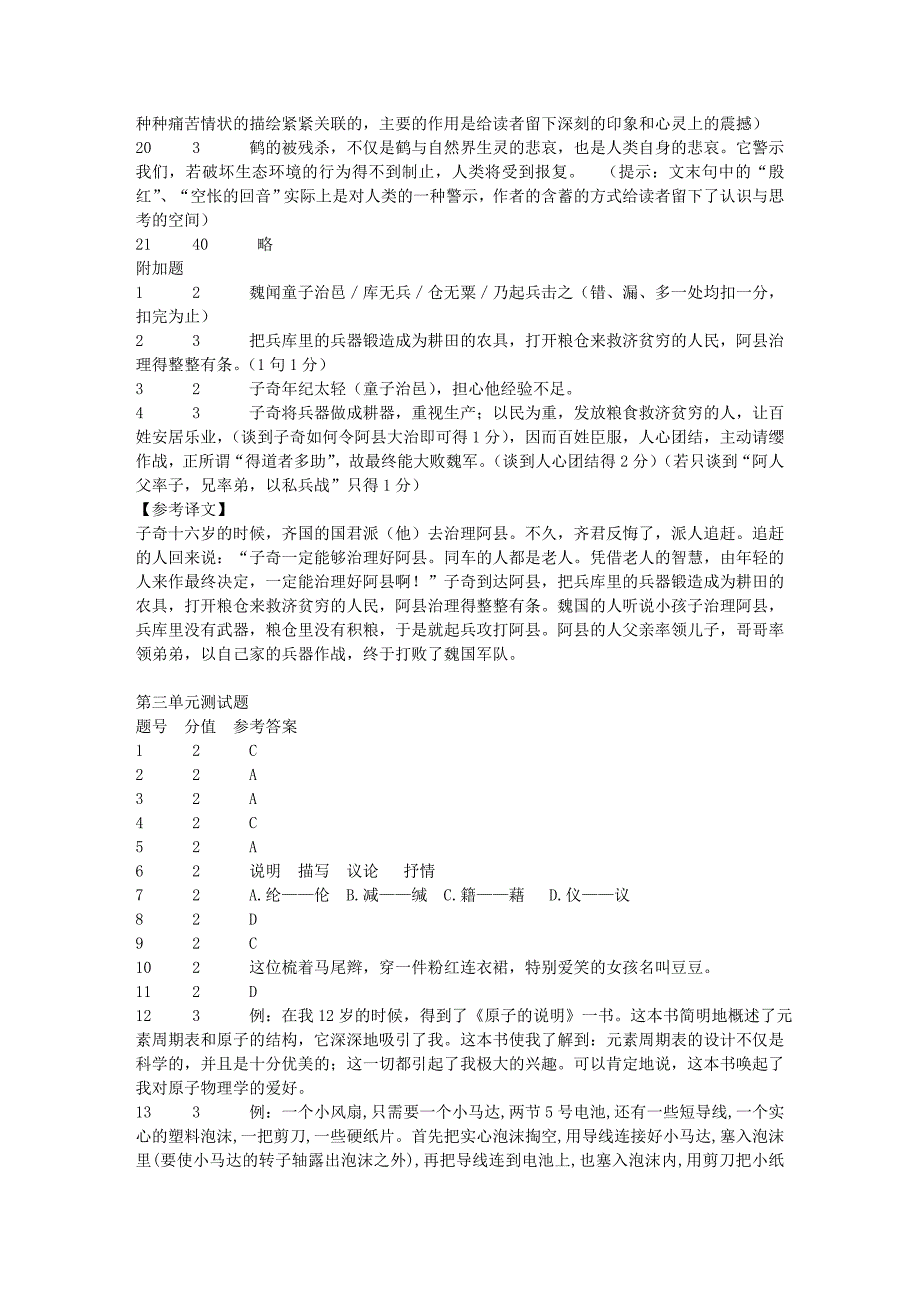 种种痛苦情状的描绘紧紧关联的，主要的作用是给读者留下深刻的印象和心灵上的震撼）
20　3　鹤的被残杀，不仅是鹤与自然界生灵的悲哀，也是人类自身的悲哀。它警示我们，若破坏生态环境的行为得不到制止，人类将受到报复。（提示：文末句中的“殷红”、“空怅的回音”实际上是对人类的一种警示，作者的含蓄的方式给读者留下了认识与思考的空间）
21　40　略
附加题
1　2　魏闻童子治邑／库无兵／仓无粟／乃起兵击之（错、漏、多一处均扣一分，扣完为止）
2　3　把兵库里的兵器锻造成为耕田的农具，打开粮仓来救济贫穷的人民，阿县治理得整整有条。（1句1分）
3　2　子奇年纪太轻（童子治邑），担心他经验不足。
4　3　子奇将兵器做成耕器，重视生产；以民为重，发放粮食救济贫穷的人，让百姓安居乐业，（谈到子奇如何令阿县大治即可得1分），因而百姓臣服，人心团结，主动请缨作战，正所谓“得道者多助”，故最终能大败魏军。（谈到人心团结得2分）（若只谈到“阿人父率子，兄率弟，以私兵战”只得1分）
【参考译文】
子奇十六岁的时候，齐国的国君派（他）去治理阿县。不久，齐君反悔了，派人追赶。追赶的人回来说：“子奇一定能够治理好阿县。同车的人都是老人。凭借老人的智慧，由年轻的人来作最终决定，一定能治理好阿县啊！”子奇到达阿县，把兵库里的兵器锻造成为耕田的农具，打开粮仓来救济贫穷的人民，阿县治理得整整有条。魏国的人听说小孩子治理阿县，兵库里没有武器，粮仓里没有积粮，于是就起兵攻打阿县。阿县的人父亲率领儿子，哥哥率领弟弟，以自己家的兵器作战，终于打败了魏国军队。

第三单元测试题
题号　分值　参考答案
1　2　C
2　2　A
3　2　A
4　2　C
5　2　A
6　2　说明　描写　议论　抒情
7　2　A.纶——伦　B.减——缄　C.籍——藉　D.仪——议
8　2　D
9　2　C
10　2　这位梳着马尾辫，穿一件粉红连衣裙，特别爱笑的女孩名叫豆豆。
11　2　D
12　3　例：在我12岁的时候，得到了《原子的说明》一书。这本书简明地概述了元素周期表和原子的结构，它深深地吸引了我。这本书使我了解到：元素周期表的设计不仅是科学的，并且是十分优美的；这一切都引起了我极大的兴趣。可以肯定地说，这本书唤起了我对原子物理学的爱好。
13　3　例：一个小风扇，只需要一个小马达，两节5号电池，还有一些短导线，一个实心的塑料泡沫，一把剪刀，一些硬纸片。首先把实心泡沫掏空，用导线连接好小马达，塞入泡沫里（要使小马达的转子轴露出泡沫之外），再把导线连到电池上，也塞入泡沫内，用剪刀把小纸